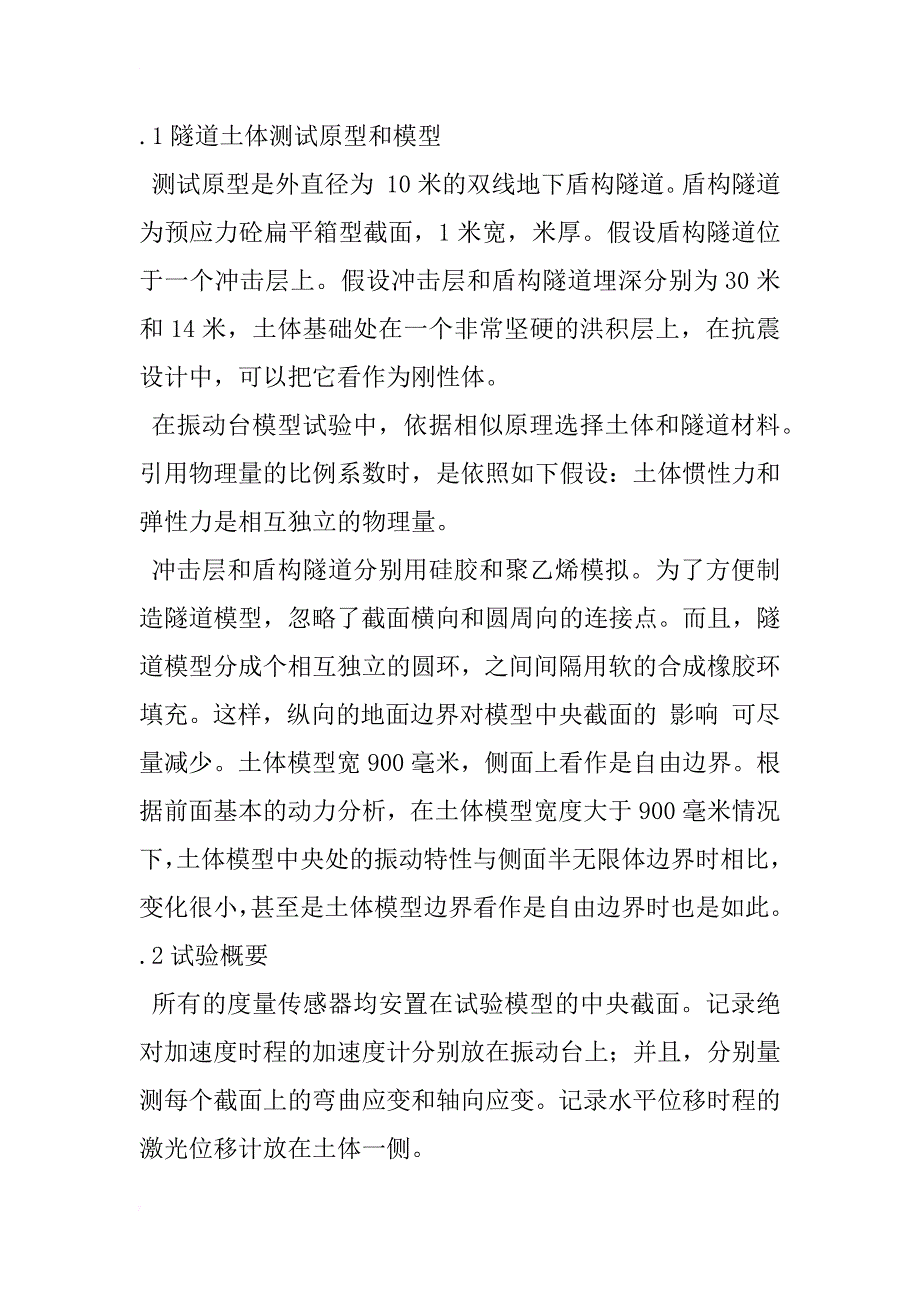 .1 隧道土体测试原型和模型

测试原型是外直径为 10 米的双线地下盾构隧道。盾构隧道为预应力砼扁平箱型截面，1 米宽，米厚。假设盾构隧道位于一个冲击层上。假设冲击层和盾构隧道埋深分别为 30 米和 14 米，土体基础处在一个非常坚硬的洪积层上，在抗震设计中，可以把它看作为刚性体。

在振动台模型试验中，依据相似原理选择土体和隧道材料。引用物理量的比例系数时，是依照如下假设：土体惯性力和弹性力是相互独立的物理量。

冲击层和盾构隧道分别用硅胶和聚乙烯模拟。为了方便制造隧道模型，忽略了截面横向和圆周向的连接点。而且，隧道模型分成个相互独立的圆环，之间间隔用软的合成橡胶环填充。这样，纵向的地面边界对模型中央截面的 影响 可尽量减少。土体模型宽 900 毫米，侧面上看作是自由边界。根据前面基本的动力分析，在土体模型宽度大于 900 毫米情况下，土体模型中央处的振动特性与侧面半无限体边界时相比，变化很小，甚至是土体模型边界看作是自由边界时也是如此。

.2 试验概要

所有的度量传感器均安置在试验模型的中央截面。记录绝对加速度时程的加速度计分别放在振动台上；并且，分别量测每个截面上的弯曲应变和轴向应变。记录水平位移时程的激光位移计放在土体一侧。